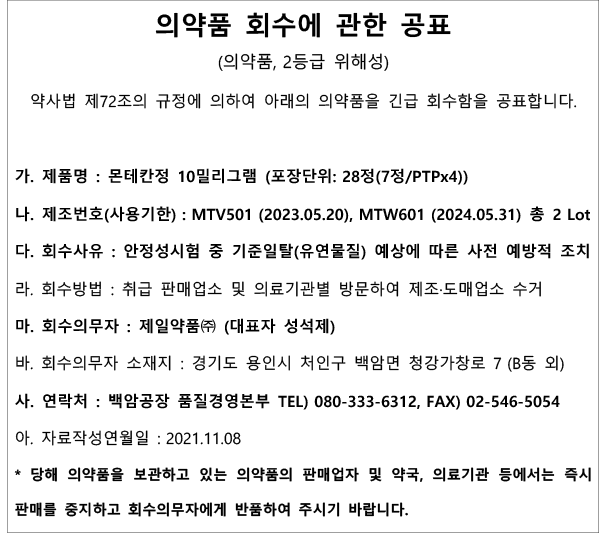 의약품 회수에 관한 공표

(의약품, 2등급 위해성)

약사법 제72조의 규정에 의하여 아래의 의약품을 긴급 회수함을 공표합니다.

가. 제품명 : 몬테칸정 10밀리그램 (포장단위: 28정(7정/PTPx4))

나. 제조번호(사용기한) : MTV501 (2023.05.20), MTW601 (2024.05.31) 총 2 Lot

다. 회수사유 : 안정성시험 중 기준일탈(유연물질) 예상에 따른 사전 예방적 조치

라. 회수방법 : 취급 판매업소 및 의료기관별 방문하여 제조·도매업소 수거

마. 회수의무자 : 제일약품㈜ (대표자 성석제)

바. 회수의무자 소재지 : 경기도 용인시 처인구 백암면 청강가창로 7 (B동 외)

사. 연락처 : 백암공장 품질경영본부 TEL) 080-333-6312, FAX) 02-546-5054

아. 자료작성연월일 : 2021.11.08

* 당해 의약품을 보관하고 있는 의약품의 판매업자 및 약국, 의료기관 등에서는 즉시 판매를 중지하고 회수의무자에게 반품하여 주시기 바랍니다.